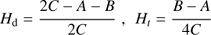 $H_{\mathrm{d}} = \frac{2C - A - B}{2C}$ , $H_t = \frac{B - A}{4C}$